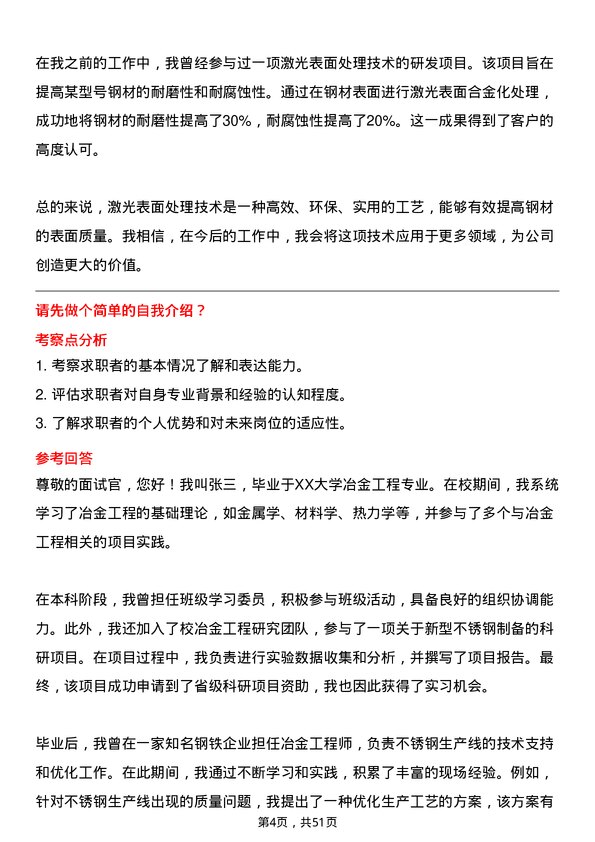 在我之前的工作中，我曾经参与过一项激光表面处理技术的研发项目。该项目旨在提高某型号钢材的耐磨性和耐腐蚀性。通过在钢材表面进行激光表面合金化处理，成功地将钢材的耐磨性提高了30%，耐腐蚀性提高了20%。这一成果得到了客户的高度认可。

总的来说，激光表面处理技术是一种高效、环保、实用的工艺，能够有效提高钢材的表面质量。我相信，在今后的工作中，我会将这项技术应用于更多领域，为公司创造更大的价值。

请先做个简单的自我介绍？

考察点分析

1. 考察求职者的基本情况了解和表达能力。

2. 评估求职者对自身专业背景和经验的认知程度。

3. 了解求职者的个人优势和对未来岗位的适应性。

参考回答

尊敬的面试官，您好！我叫张三，毕业于XX大学冶金工程专业。在校期间，我系统学习了冶金工程的基础理论，如金属学、材料学、热力学等，并参与了多个与冶金工程相关的项目实践。

在本科阶段，我曾担任班级学习委员，积极参与班级活动，具备良好的组织协调能力。此外，我还加入了校冶金工程研究团队，参与了一项关于新型不锈钢制备的科研项目。在项目过程中，我负责进行实验数据收集和分析，并撰写了项目报告。最终，该项目成功申请到了省级科研项目资助，我也因此获得了实习机会。

毕业后，我曾在一家知名钢铁企业担任冶金工程师，负责不锈钢生产线的技术支持和优化工作。在此期间，我通过不断学习和实践，积累了丰富的现场经验。例如，针对不锈钢生产线出现的质量问题，我提出了一种优化生产工艺的方案，该方案有

第4页，共51页